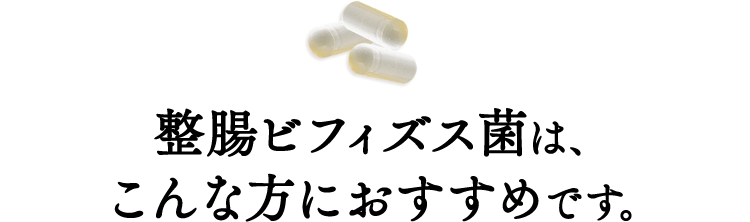 整腸ビフィズス菌は、
こんな方におすすめです。